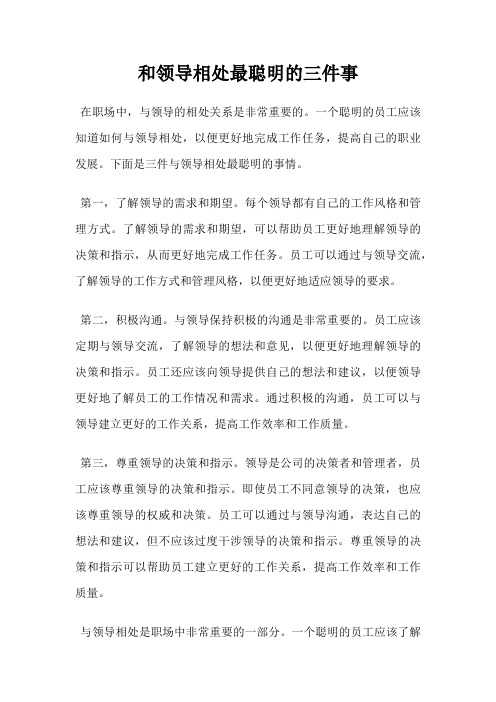 和领导相处最聪明的三件事

在职场中，与领导的相处关系是非常重要的。一个聪明的员工应该知道如何与领导相处，以便更好地完成工作任务，提高自己的职业发展。下面是三件与领导相处最聪明的事情。

第一，了解领导的需求和期望。每个领导都有自己的工作风格和管理方式。了解领导的需求和期望，可以帮助员工更好地理解领导的决策和指示，从而更好地完成工作任务。员工可以通过与领导交流，了解领导的工作方式和管理风格，以便更好地适应领导的要求。

第二，积极沟通。与领导保持积极的沟通是非常重要的。员工应该定期与领导交流，了解领导的想法和意见，以便更好地理解领导的决策和指示。员工还应该向领导提供自己的想法和建议，以便领导更好地了解员工的工作情况和需求。通过积极的沟通，员工可以与领导建立更好的工作关系，提高工作效率和工作质量。

第三，尊重领导的决策和指示。领导是公司的决策者和管理者，员工应该尊重领导的决策和指示。即使员工不同意领导的决策，也应该尊重领导的权威和决策。员工可以通过与领导沟通，表达自己的想法和建议，但不应该过度干涉领导的决策和指示。尊重领导的决策和指示可以帮助员工建立更好的工作关系，提高工作效率和工作质量。

与领导相处是职场中非常重要的一部分。一个聪明的员工应该了解